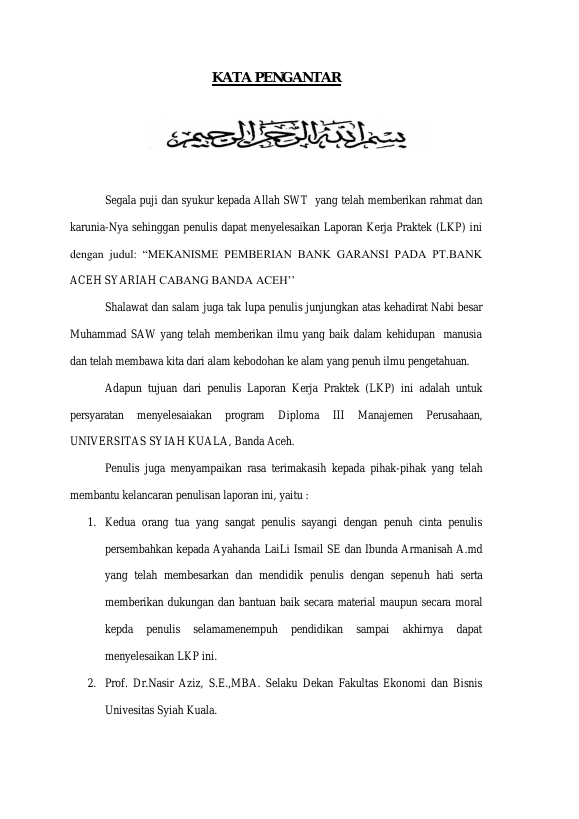 KATA PENGANTAR

بسم الله الرحمن الرحيم

Segala puji dan syukur kepada Allah SWT yang telah memberikan rahmat dan karunia-Nya sehinggan penulis dapat menyelesaikan Laporan Kerja Praktek (LKP) ini dengan judul: "MEKANISME PEMBERIAN BANK GARANSI PADA PT.BANK ACEH SYARIAH CABANG BANDA ACEH''

Shalawat dan salam juga tak lupa penulis junjungkan atas kehadirat Nabi besar Muhammad SAW yang telah memberikan ilmu yang baik dalam kehidupan manusia dan telah membawa kita dari alam kebodohan ke alam yang penuh ilmu pengetahuan.

Adapun tujuan dari penulis Laporan Kerja Praktek (LKP) ini adalah untuk persyaratan menyelesaiakan program Diploma III Manajemen Perusahaan, UNIVERSITAS SYIAH KUALA, Banda Aceh.

Penulis juga menyampaikan rasa terimakasih kepada pihak-pihak yang telah membantu kelancaran penulisan laporan ini, yaitu :

1. Kedua orang tua yang sangat penulis sayangi dengan penuh cinta penulis persembahkan kepada Ayahanda LaiLi Ismail SE dan Ibunda Armanisah A.md yang telah membesarkan dan mendidik penulis dengan sepenuh hati serta memberikan dukungan dan bantuan baik secara material maupun secara moral kepda penulis selamamenempuh pendidikan sampai akhirnya dapat menyelesaikan LKP ini.
2. Prof. Dr.Nasir Aziz, S.E.,MBA. Selaku Dekan Fakultas Ekonomi dan Bisnis Univesitas Syiah Kuala.